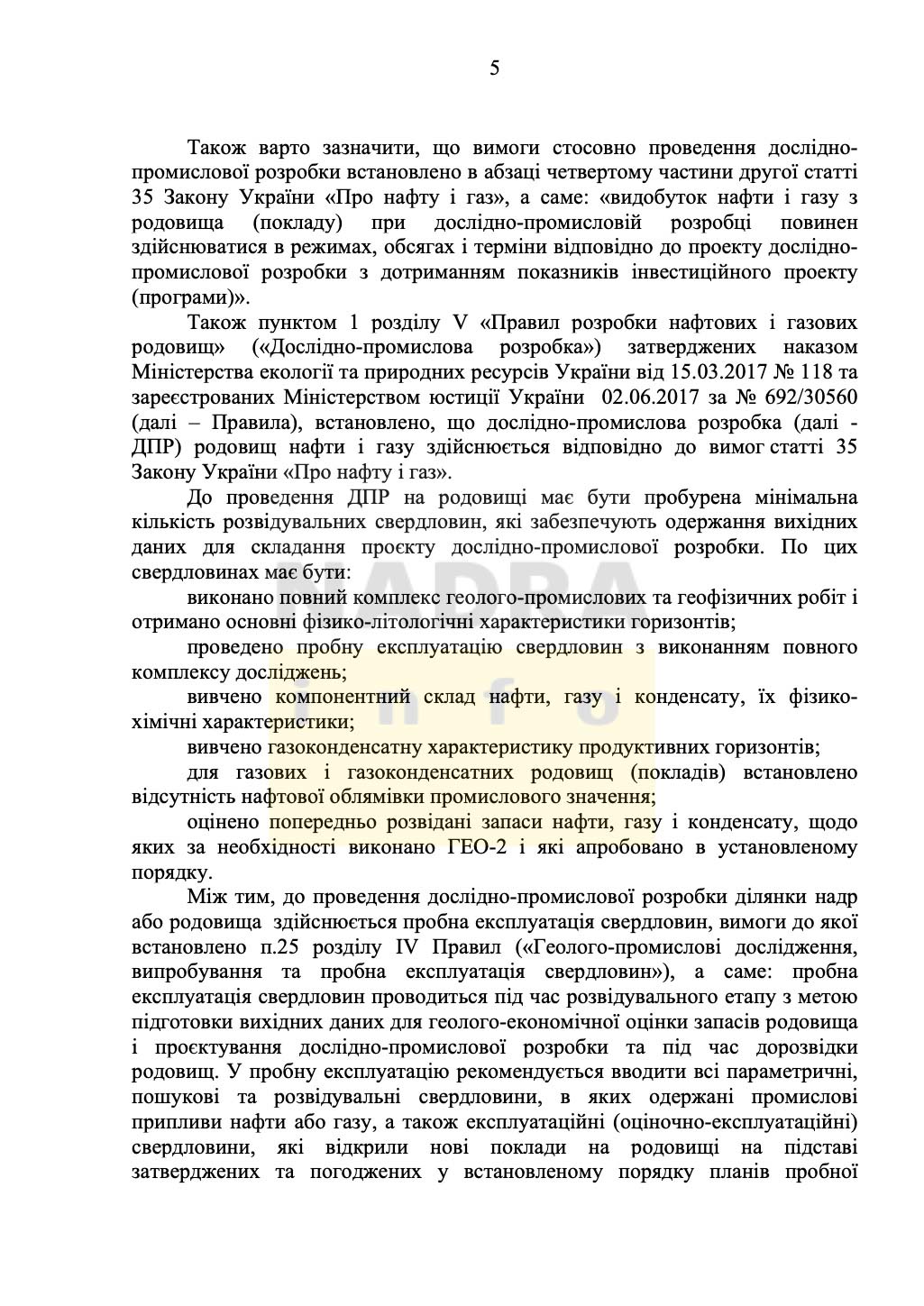 5

Також варто зазначити, що вимоги стосовно проведення дослідно-промислової розробки встановлено в абзаці четвертому частини другої статті 35 Закону України «Про нафту і газ», а саме: «видобуток нафти і газу з родовища (покладу) при дослідно-промисловій розробці повинен здійснюватися в режимах, обсягах і терміни відповідно до проекту дослідно-промислової розробки з дотриманням показників інвестиційного проекту (програми)».

Також пунктом 1 розділу V «Правил розробки нафтових і газових родовищ» («Дослідно-промислова розробка») затверджених наказом Міністерства екології та природних ресурсів України від 15.03.2017 № 118 та зареєстрованих Міністерством юстиції України 02.06.2017 за № 692/30560 (далі – Правила), встановлено, що дослідно-промислова розробка (далі - ДПР) родовищ нафти і газу здійснюється відповідно до вимог статті 35 Закону України «Про нафту і газ».

До проведення ДПР на родовищі має бути пробурена мінімальна кількість розвідувальних свердловин, які забезпечують одержання вихідних даних для складання проєкту дослідно-промислової розробки. По цих свердловинах має бути:

виконано повний комплекс геолого-промислових та геофізичних робіт і отримано основні фізико-літологічні характеристики горизонтів;

проведено пробну експлуатацію свердловин з виконанням повного комплексу досліджень;

вивчено компонентний склад нафти, газу і конденсату, їх фізико-хімічні характеристики;

вивчено газоконденсатну характеристику продуктивних горизонтів;

для газових і газоконденсатних родовищ (покладів) встановлено відсутність нафтової облямівки промислового значення;

оцінено попередньо розвідані запаси нафти, газу і конденсату, щодо яких за необхідності виконано ГЕО-2 і які апробовано в установленому порядку.

Між тим, до проведення дослідно-промислової розробки ділянки надр або родовища здійснюється пробна експлуатація свердловин, вимоги до якої встановлено п.25 розділу IV Правил («Геолого-промислові дослідження, випробування та пробна експлуатація свердловин»), а саме: пробна експлуатація свердловин проводиться під час розвідувального етапу з метою підготовки вихідних даних для геолого-економічної оцінки запасів родовища і проєктування дослідно-промислової розробки та під час дорозвідки родовищ. У пробну експлуатацію рекомендується вводити всі параметричні, пошукові та розвідувальні свердловини, в яких одержані промислові припливи нафти або газу, а також експлуатаційні (оціночно-експлуатаційні) свердловини, які відкрили нові поклади на родовищі на підставі затверджених та погоджених у встановленому порядку планів пробної

NADRA info